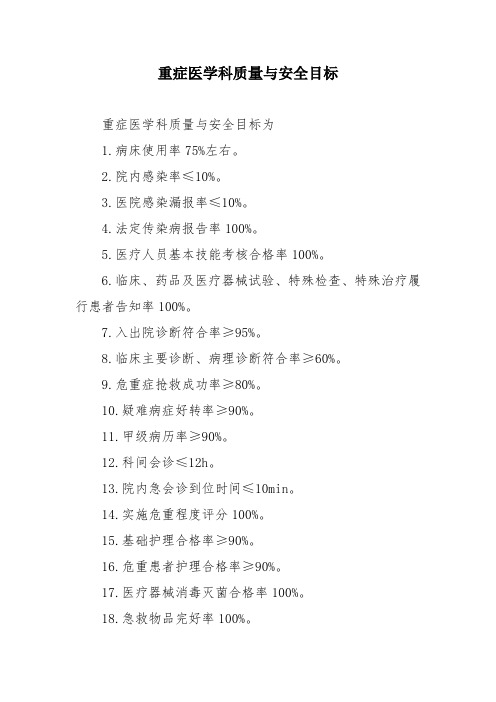 重症医学科质量与安全目标

重症医学科质量与安全目标为

1.病床使用率 75%左右。

2.院内感染率≤10%。

3.医院感染漏报率≤10%。

4.法定传染病报告率 100%。

5.医疗人员基本技能考核合格率 100%。

6.临床、药品及医疗器械试验、特殊检查、特殊治疗履行患者告知率 100%。

7.入出院诊断符合率≥95%。

8.临床主要诊断、病理诊断符合率≥60%。

9.危重症抢救成功率≥80%。

10.疑难病症好转率≥90%。

11.甲级病历率≥90%。

12.科间会诊≤12h。

13.院内急会诊到位时间≤10min。

14.实施危重程度评分 100%。

15.基础护理合格率≥90%。

16.危重患者护理合格率≥90%。

17.医疗器械消毒灭菌合格率 100%。

18.急救物品完好率 100%。